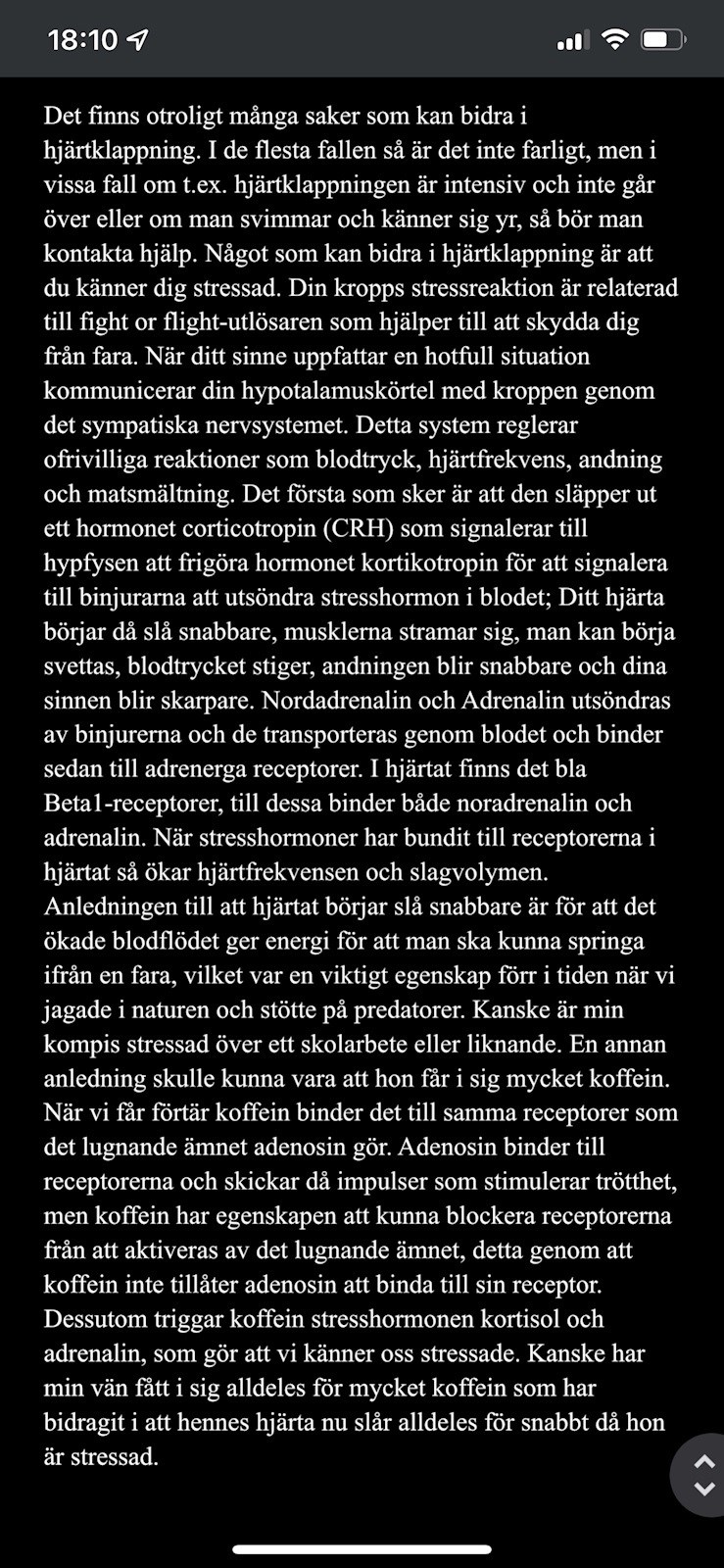 18:10

Det finns otroligt många saker som kan bidra i hjärtklappning. I de flesta fallen så är det inte farligt, men i vissa fall om t.ex. hjärtklappningen är intensiv och inte går över eller om man svimmar och känner sig yr, så bör man kontakta hjälp. Något som kan bidra i hjärtklappning är att du känner dig stressad. Din kropps stressreaktion är relaterad till fight or flight-utlösaren som hjälper till att skydda dig från fara. När ditt sinne uppfattar en hotfull situation kommunicerar din hypotalamuskörtel med kroppen genom det sympatiska nervsystemet. Detta system reglerar ofrivilliga reaktioner som blodtryck, hjärtfrekvens, andning och matsmältning. Det första som sker är att den släpper ut ett hormonet corticotropin (CRH) som signalerar till hypfysen att frigöra hormonet kortikotropin för att signalera till binjurarna att utsöndra stresshormon i blodet; Ditt hjärta börjar då slå snabbare, musklerna stramar sig, man kan börja svettas, blodtrycket stiger, andningen blir snabbare och dina sinnen blir skarpare. Nordadrenalin och Adrenalin utsöndras av binjurerna och de transporteras genom blodet och binder sedan till adrenerga receptorer. I hjärtat finns det bla Beta1-receptorer, till dessa binder både noradrenalin och adrenalin. När stresshormoner har bundit till receptorerna i hjärtat så ökar hjärtfrekvensen och slagvolymen. Anledningen till att hjärtat börjar slå snabbare är för att det ökade blodflödet ger energi för att man ska kunna springa ifrån en fara, vilket var en viktigt egenskap förr i tiden när vi jagade i naturen och stötte på predatorer. Kanske är min kompis stressad över ett skolarbete eller liknande. En annan anledning skulle kunna vara att hon får i sig mycket koffein. När vi får förtär koffein binder det till samma receptorer som det lugnande ämnet adenosin gör. Adenosin binder till receptorerna och skickar då impulser som stimulerar trötthet, men koffein har egenskapen att kunna blockera receptorerna från att aktiveras av det lugnande ämnet, detta genom att koffein inte tillåter adenosin att binda till sin receptor. Dessutom triggar koffein stresshormonen kortisol och adrenalin, som gör att vi känner oss stressade. Kanske har min vän fått i sig alldeles för mycket koffein som har bidragit i att hennes hjärta nu slår alldeles för snabbt då hon är stressad.